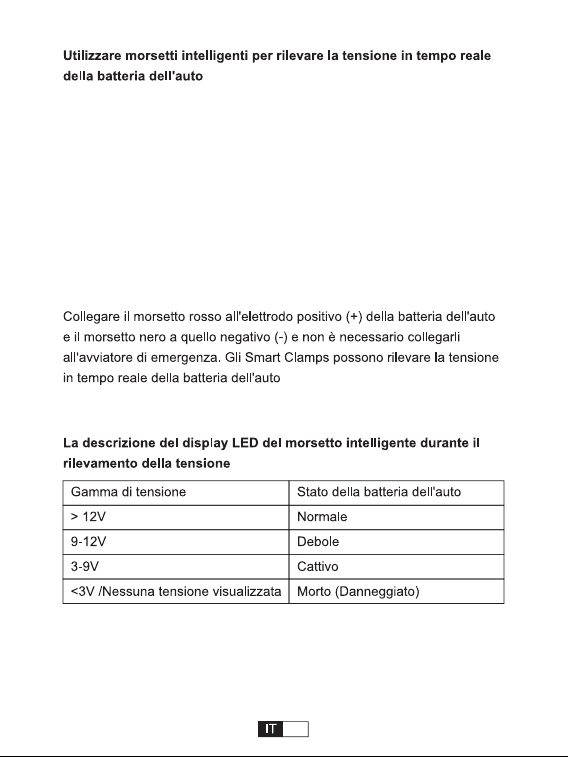 Utilizzare morsetti intelligenti per rilevare la tensione in tempo reale della batteria dell'auto

Collegare il morsetto rosso all'elettrodo positivo (+) della batteria dell'auto e il morsetto nero a quello negativo (-) e non è necessario collegarli all'avviatore di emergenza. Gli Smart Clamps possono rilevare la tensione in tempo reale della batteria dell'auto

La descrizione del display LED del morsetto intelligente durante il rilevamento della tensione

| Gamma di tensione | Stato della batteria dell'auto |
|---|---|
| > 12V | Normale |
| 9-12V | Debole |
| 3-9V | Cattivo |
| <3V /Nessuna tensione visualizzata | Morto (Danneggiato) |

IT